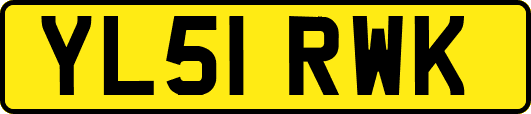 YL51 RWK